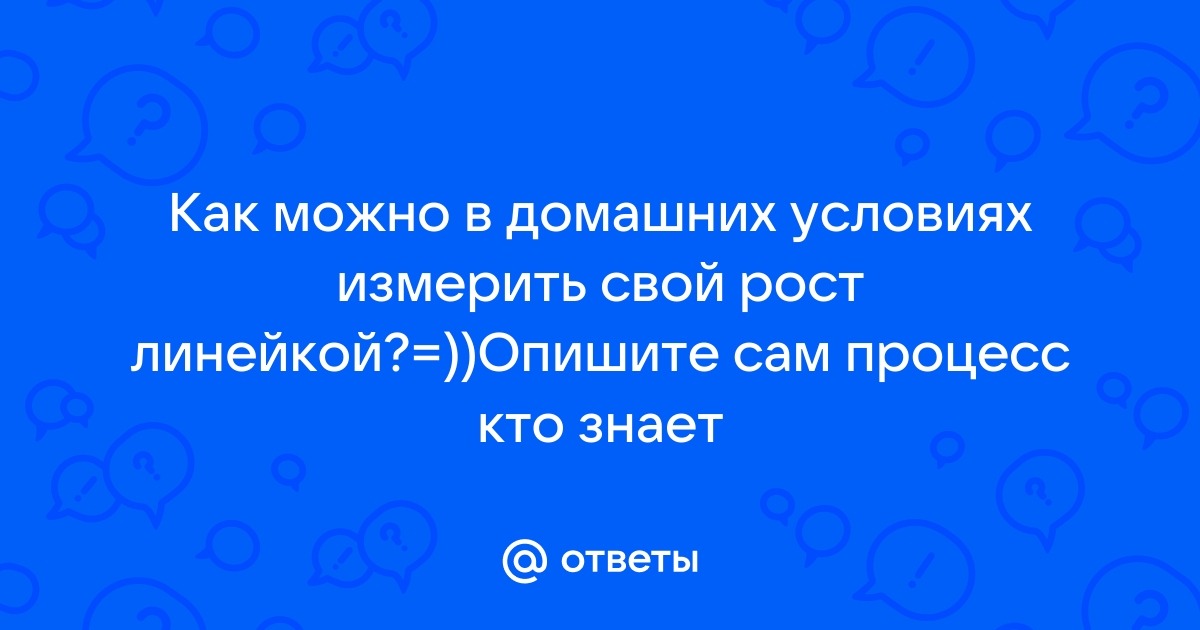 Как можно в домашних условиях измерить свой рост линейкой?=))Опишите сам процесс кто знает

@ ответы